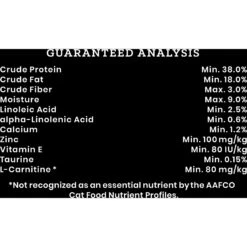 GUARANTEED ANALYSIS

| | |
|---|---|
| Crude Protein | Min. 38.0% |
| Crude Fat | Min. 18.0% |
| Crude Fiber | Max. 3.0% |
| Moisture | Max. 9.0% |
| Linoleic Acid | Min. 2.5% |
| alpha-Linolenic Acid | Min. 0.6% |
| Calcium | Min. 1.2% |
| Zinc | Min. 100 mg/kg |
| Vitamin E | Min. 80 IU/kg |
| Taurine | Min. 0.15% |
| L-Carnitine * | Min. 80 mg/kg |

*Not recognized as an essential nutrient by the AAFCO Cat Food Nutrient Profiles.